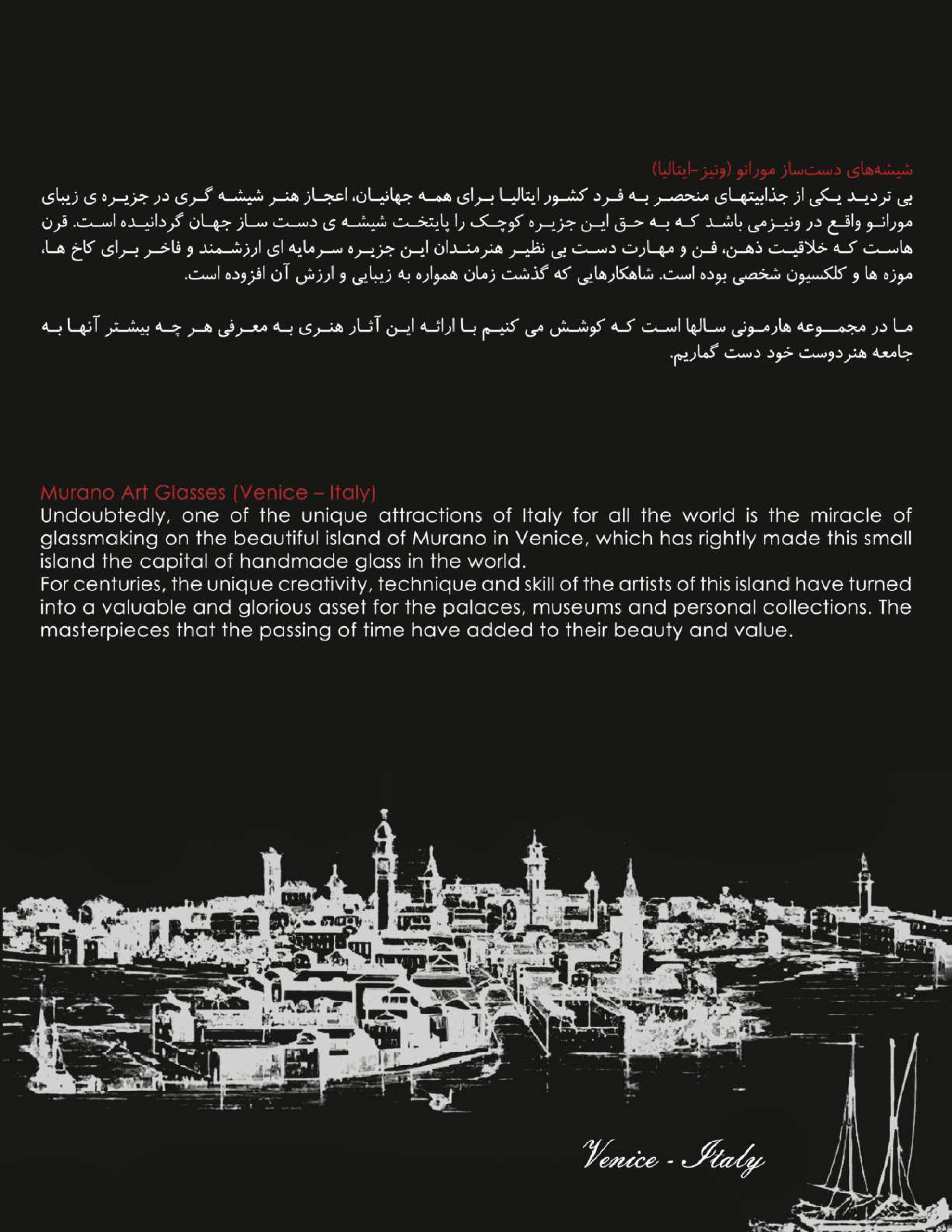 شیشه‌های دست‌ساز مورانو (ونیز-ایتالیا)
بی تردید یکی از جذابیتهای منحصر به فرد کشور ایتالیا برای همه جهانیان، اعجاز هنر شیشه گری در جزیره ی زیبای مورانو واقع در ونیزمی باشد که به حق این جزیره کوچک را پایتخت شیشه ی دست ساز جهان گردانیده است. قرن هاست که خلاقیت ذهن، فن و مهارت دست بی نظیر هنرمندان این جزیره سرمایه ای ارزشمند و فاخر برای کاخ ها، موزه ها و کلکسیون شخصی بوده است. شاهکارهایی که گذشت زمان همواره به زیبایی و ارزش آن افزوده است.

ما در مجموعه هارمونی سالها است که کوشش می کنیم با ارائه این آثار هنری به معرفی هر چه بیشتر آنها به جامعه هنردوست خود دست گماریم.

Murano Art Glasses (Venice – Italy)
Undoubtedly, one of the unique attractions of Italy for all the world is the miracle of glassmaking on the beautiful island of Murano in Venice, which has rightly made this small island the capital of handmade glass in the world.
For centuries, the unique creativity, technique and skill of the artists of this island have turned into a valuable and glorious asset for the palaces, museums and personal collections. The masterpieces that the passing of time have added to their beauty and value.

Venice - Italy